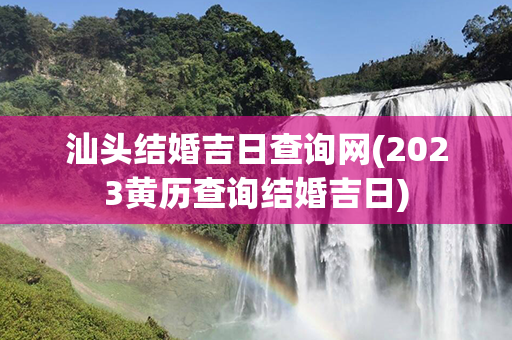 汕头结婚吉日查询网(2023黄历查询结婚吉日)